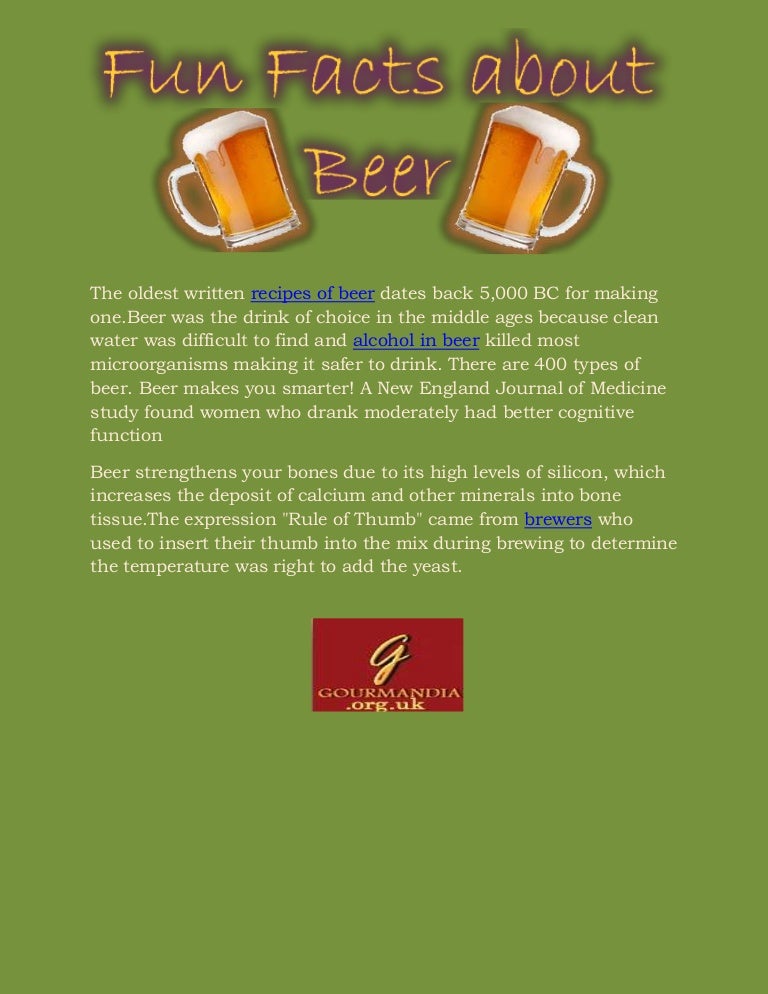 Fun Facts about Beer

The oldest written recipes of beer dates back 5,000 BC for making one.Beer was the drink of choice in the middle ages because clean water was difficult to find and alcohol in beer killed most microorganisms making it safer to drink. There are 400 types of beer. Beer makes you smarter! A New England Journal of Medicine study found women who drank moderately had better cognitive function

Beer strengthens your bones due to its high levels of silicon, which increases the deposit of calcium and other minerals into bone tissue.The expression "Rule of Thumb" came from brewers who used to insert their thumb into the mix during brewing to determine the temperature was right to add the yeast.

G
GOURMANDIA
.org.uk